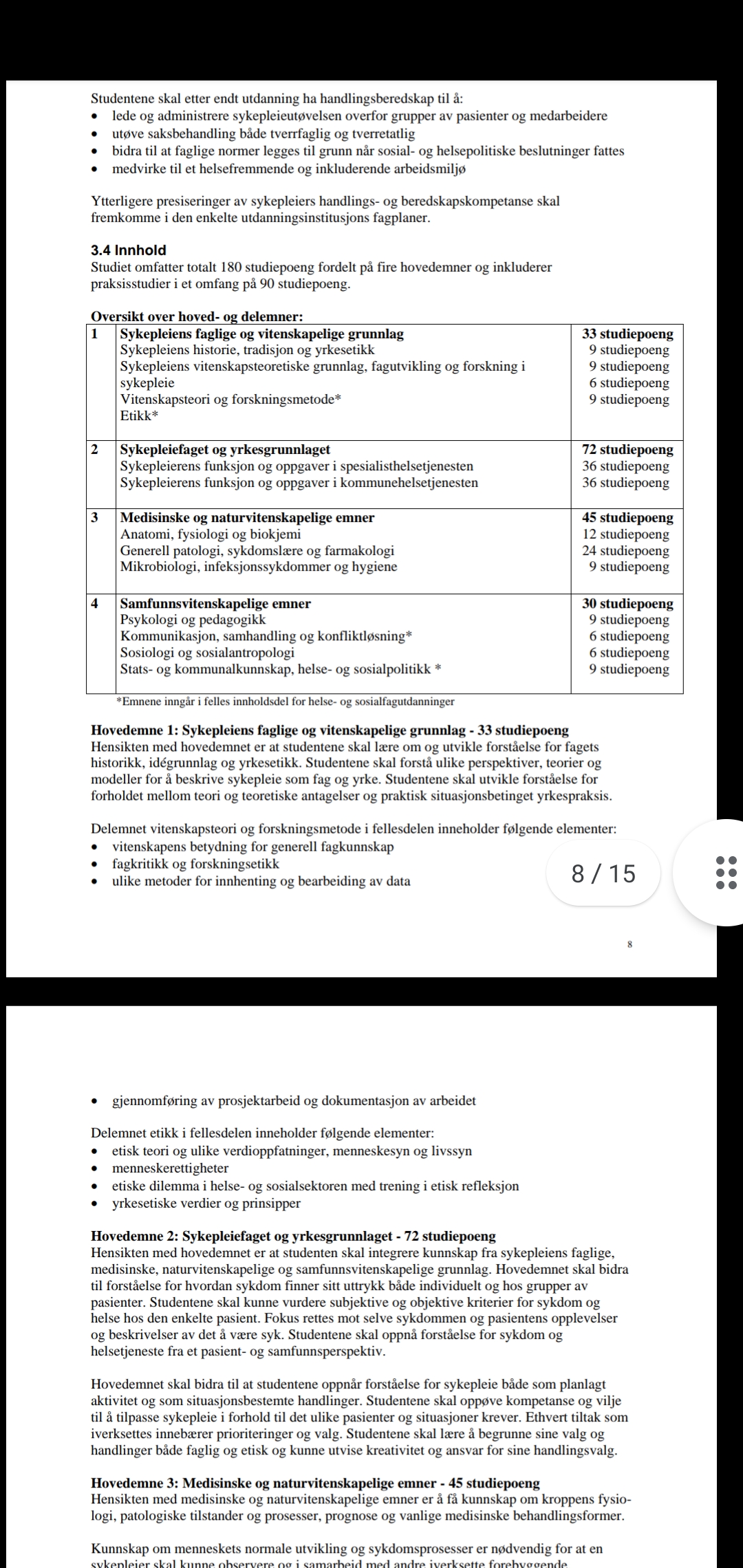 Studentene skal etter endt utdanning ha handlingsberedskap til å:
- lede og administrere sykepleieutøvelsen overfor grupper av pasienter og medarbeidere
- utøve saksbehandling både tverrfaglig og tverretatlig
- bidra til at faglige normer legges til grunn når sosial- og helsepolitiske beslutninger fattes
- medvirke til et helsefremmende og inkluderende arbeidsmiljø

Ytterligere presiseringer av sykepleiers handlings- og beredskapskompetanse skal fremkomme i den enkelte utdanningsinstitusjons fagplaner.

3.4 Innhold
Studiet omfatter totalt 180 studiepoeng fordelt på fire hovedemner og inkluderer praksisstudier i et omfang på 90 studiepoeng.

Oversikt over hoved- og delemner:

| 1 | Sykepleiens faglige og vitenskapelige grunnlag<br>Sykepleiens historie, tradisjon og yrkesetikk<br>Sykepleiens vitenskapsteoretiske grunnlag, fagutvikling og forskning i sykepleie<br>Vitenskapsteori og forskningsmetode*<br>Etikk* | 33 studiepoeng<br>9 studiepoeng<br>9 studiepoeng<br>6 studiepoeng<br>9 studiepoeng |
|---|---|---|
| 2 | Sykepleiefaget og yrkesgrunnlaget<br>Sykepleierens funksjon og oppgaver i spesialisthelsetjenesten<br>Sykepleierens funksjon og oppgaver i kommunehelsetjenesten | 72 studiepoeng<br>36 studiepoeng<br>36 studiepoeng |
| 3 | Medisinske og naturvitenskapelige emner<br>Anatomi, fysiologi og biokjemi<br>Generell patologi, sykdomslære og farmakologi<br>Mikrobiologi, infeksjonssykdommer og hygiene | 45 studiepoeng<br>12 studiepoeng<br>24 studiepoeng<br>9 studiepoeng |
| 4 | Samfunnsvitenskapelige emner<br>Psykologi og pedagogikk<br>Kommunikasjon, samhandling og konfliktløsning*<br>Sosiologi og sosialantropologi<br>Stats- og kommunalkunnskap, helse- og sosialpolitikk * | 30 studiepoeng<br>9 studiepoeng<br>6 studiepoeng<br>6 studiepoeng<br>9 studiepoeng |

*Emnene inngår i felles innholdsdel for helse- og sosialfagutdanninger

Hovedemne 1: Sykepleiens faglige og vitenskapelige grunnlag - 33 studiepoeng
Hensikten med hovedemnet er at studentene skal lære om og utvikle forståelse for fagets historikk, idégrunnlag og yrkesetikk. Studentene skal forstå ulike perspektiver, teorier og modeller for å beskrive sykepleie som fag og yrke. Studentene skal utvikle forståelse for forholdet mellom teori og teoretiske antagelser og praktisk situasjonsbetinget yrkespraksis.

Delemnet vitenskapsteori og forskningsmetode i fellesdelen inneholder følgende elementer:
- vitenskapens betydning for generell fagkunnskap
- fagkritikk og forskningsetikk
- ulike metoder for innhenting og bearbeiding av data

8 / 15

8

- gjennomføring av prosjektarbeid og dokumentasjon av arbeidet

Delemnet etikk i fellesdelen inneholder følgende elementer:
- etisk teori og ulike verdioppfatninger, menneskesyn og livssyn
- menneskerettigheter
- etiske dilemma i helse- og sosialsektoren med trening i etisk refleksjon
- yrkesetiske verdier og prinsipper

Hovedemne 2: Sykepleiefaget og yrkesgrunnlaget - 72 studiepoeng
Hensikten med hovedemnet er at studenten skal integrere kunnskap fra sykepleiens faglige, medisinske, naturvitenskapelige og samfunnsvitenskapelige grunnlag. Hovedemnet skal bidra til forståelse for hvordan sykdom finner sitt uttrykk både individuelt og hos grupper av pasienter. Studentene skal kunne vurdere subjektive og objektive kriterier for sykdom og helse hos den enkelte pasient. Fokus rettes mot selve sykdommen og pasientens opplevelser og beskrivelser av det å være syk. Studentene skal oppnå forståelse for sykdom og helsetjeneste fra et pasient- og samfunnsperspektiv.

Hovedemnet skal bidra til at studentene oppnår forståelse for sykepleie både som planlagt aktivitet og som situasjonsbestemte handlinger. Studentene skal oppøve kompetanse og vilje til å tilpasse sykepleie i forhold til det ulike pasienter og situasjoner krever. Ethvert tiltak som iverksettes innebærer prioriteringer og valg. Studentene skal lære å begrunne sine valg og handlinger både faglig og etisk og kunne utvise kreativitet og ansvar for sine handlingsvalg.

Hovedemne 3: Medisinske og naturvitenskapelige emner - 45 studiepoeng
Hensikten med medisinske og naturvitenskapelige emner er å få kunnskap om kroppens fysiologi, patologiske tilstander og prosesser, prognose og vanlige medisinske behandlingsformer.

Kunnskap om menneskets normale utvikling og sykdomsprosesser er nødvendig for at en sykepleier skal kunne observere og i samarbeid med andre iverksette forebyggende